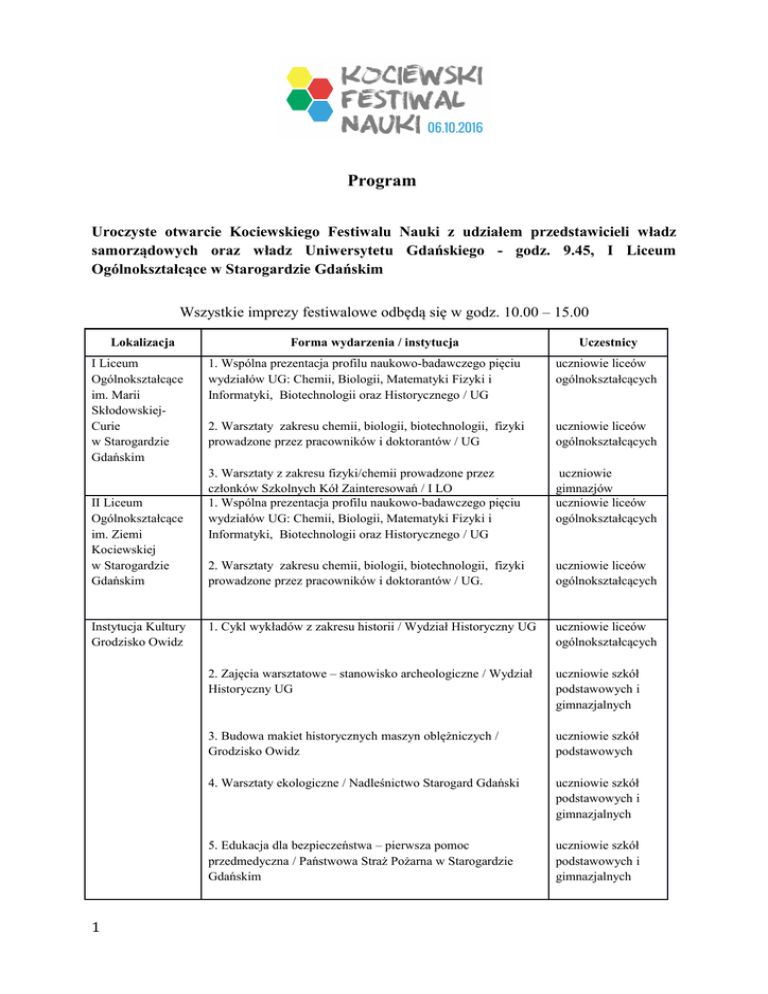 KOCIEWSKI FESTIWAL NAUKI 06.10.2016

Program

Uroczyste otwarcie Kociewskiego Festiwalu Nauki z udziałem przedstawicieli władz samorządowych oraz władz Uniwersytetu Gdańskiego - godz. 9.45, I Liceum Ogólnokształcące w Starogardzie Gdańskim

Wszystkie imprezy festiwalowe odbędą się w godz. 10.00 – 15.00

| Lokalizacja | Forma wydarzenia / instytucja | Uczestnicy |
|---|---|---|
| I Liceum Ogólnokształcące im. Marii Skłodowskiej-Curie w Starogardzie Gdańskim | 1. Wspólna prezentacja profilu naukowo-badawczego pięciu wydziałów UG: Chemii, Biologii, Matematyki Fizyki i Informatyki, Biotechnologii oraz Historycznego / UG | uczniowie liceów ogólnokształcących |
| | 2. Warsztaty zakresu chemii, biologii, biotechnologii, fizyki prowadzone przez pracowników i doktorantów / UG | uczniowie liceów ogólnokształcących |
| | 3. Warsztaty z zakresu fizyki/chemii prowadzone przez członków Szkolnych Kół Zainteresowań / I LO | uczniowie gimnazjów |
| II Liceum Ogólnokształcące im. Ziemi Kociewskiej w Starogardzie Gdańskim | 1. Wspólna prezentacja profilu naukowo-badawczego pięciu wydziałów UG: Chemii, Biologii, Matematyki Fizyki i Informatyki, Biotechnologii oraz Historycznego / UG | uczniowie liceów ogólnokształcących |
| | 2. Warsztaty zakresu chemii, biologii, biotechnologii, fizyki prowadzone przez pracowników i doktorantów / UG. | uczniowie liceów ogólnokształcących |
| Instytucja Kultury Grodzisko Owidz | 1. Cykl wykładów z zakresu historii / Wydział Historyczny UG | uczniowie liceów ogólnokształcących |
| | 2. Zajęcia warsztatowe – stanowisko archeologiczne / Wydział Historyczny UG | uczniowie szkół podstawowych i gimnazjalnych |
| | 3. Budowa makiet historycznych maszyn oblężniczych / Grodzisko Owidz | uczniowie szkół podstawowych |
| | 4. Warsztaty ekologiczne / Nadleśnictwo Starogard Gdański | uczniowie szkół podstawowych i gimnazjalnych |
| | 5. Edukacja dla bezpieczeństwa – pierwsza pomoc przedmedyczna / Państwowa Straż Pożarna w Starogardzie Gdańskim | uczniowie szkół podstawowych i gimnazjalnych |

1